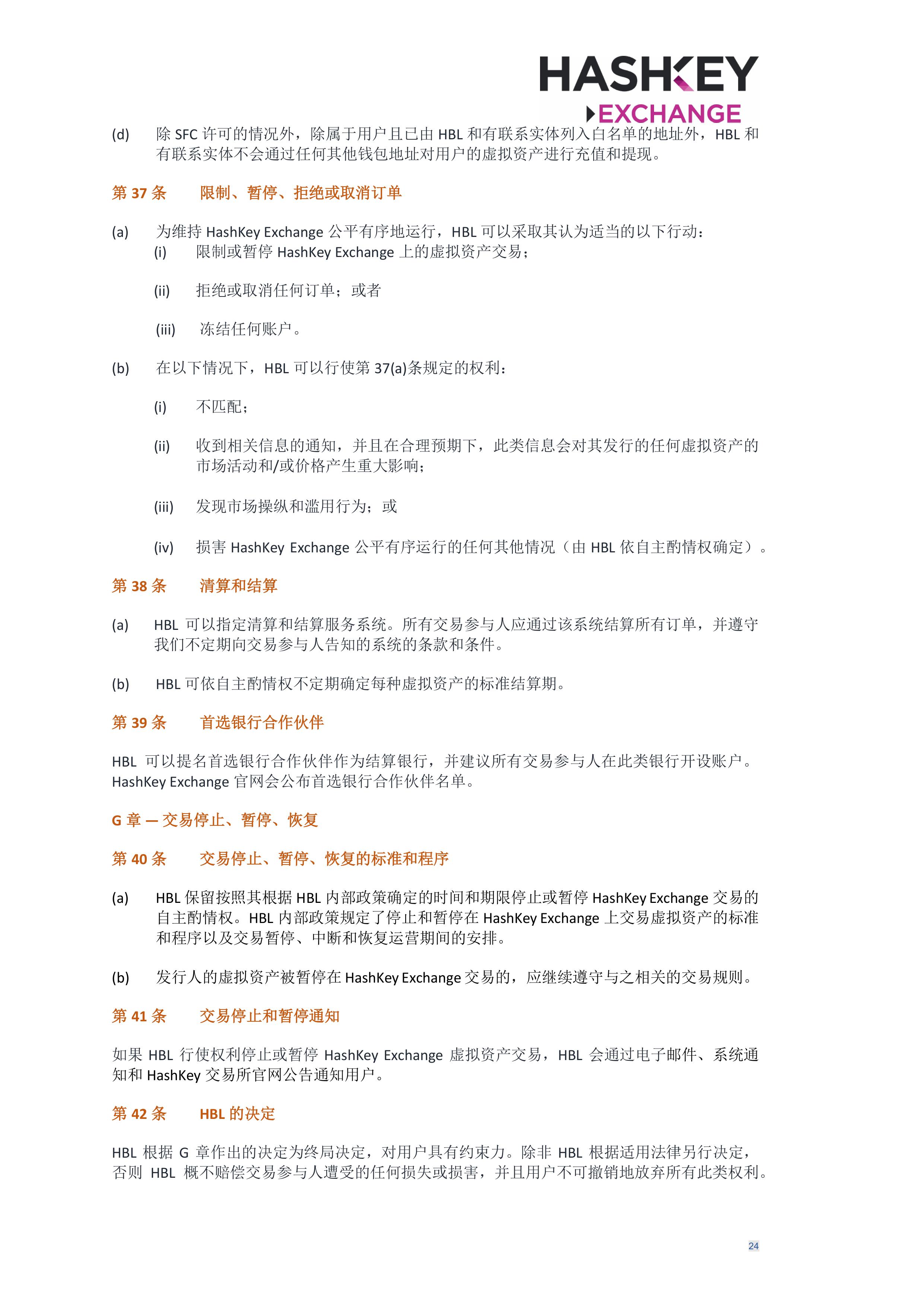 HASHKEY
EXCHANGE

(d) 除 SFC 许可的情况外，除属于用户且已由 HBL 和有联系实体列入白名单的地址外，HBL 和有联系实体不会通过任何其他钱包地址对用户的虚拟资产进行充值和提现。

第 37 条 限制、暂停、拒绝或取消订单

(a) 为维持 HashKey Exchange 公平有序地运行，HBL 可以采取其认为适当的以下行动：
(i) 限制或暂停 HashKey Exchange 上的虚拟资产交易；

(ii) 拒绝或取消任何订单；或者

(iii) 冻结任何账户。

(b) 在以下情况下，HBL 可以行使第 37(a)条规定的权利：

(i) 不匹配；

(ii) 收到相关信息的通知，并且在合理预期下，此类信息会对其发行的任何虚拟资产的市场活动和/或价格产生重大影响；

(iii) 发现市场操纵和滥用行为；或

(iv) 损害 HashKey Exchange 公平有序运行的任何其他情况（由 HBL 依自主酌情权确定）。

第 38 条 清算和结算

(a) HBL 可以指定清算和结算服务系统。所有交易参与人应通过该系统结算所有订单，并遵守我们不定期向交易参与人告知的系统的条款和条件。

(b) HBL 可依自主酌情权不定期确定每种虚拟资产的标准结算期。

第 39 条 首选银行合作伙伴

HBL 可以提名首选银行合作伙伴作为结算银行，并建议所有交易参与人在此类银行开设账户。HashKey Exchange 官网会公布首选银行合作伙伴名单。

G 章 — 交易停止、暂停、恢复

第 40 条 交易停止、暂停、恢复的标准和程序

(a) HBL 保留按照其根据 HBL 内部政策确定的时间和期限停止或暂停 HashKey Exchange 交易的自主酌情权。HBL 内部政策规定了停止和暂停在 HashKey Exchange 上交易虚拟资产的标准和程序以及交易暂停、中断和恢复运营期间的安排。

(b) 发行人的虚拟资产被暂停在 HashKey Exchange 交易的，应继续遵守与之相关的交易规则。

第 41 条 交易停止和暂停通知

如果 HBL 行使权利停止或暂停 HashKey Exchange 虚拟资产交易，HBL 会通过电子邮件、系统通知和 HashKey 交易所官网公告通知用户。

第 42 条 HBL 的决定

HBL 根据 G 章作出的决定为终局决定，对用户具有约束力。除非 HBL 根据适用法律另行决定，否则 HBL 概不赔偿交易参与人遭受的任何损失或损害，并且用户不可撤销地放弃所有此类权利。

24